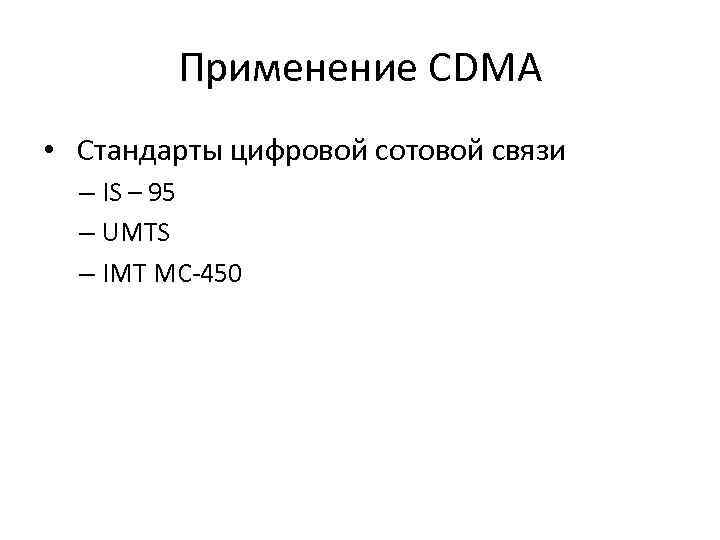 Применение CDMA

• Стандарты цифровой сотовой связи
– IS – 95
– UMTS
– IMT MC-450